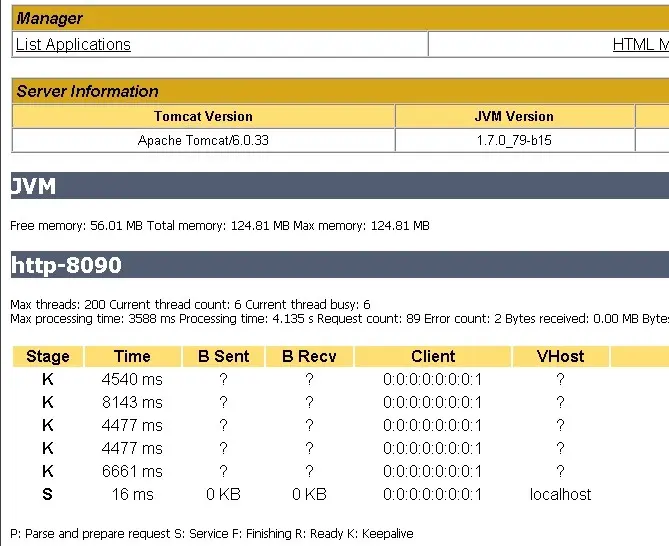 Manager

| List Applications | HTML M |
|---|---|

Server Information

| Tomcat Version | JVM Version |
|---|---|
| Apache Tomcat/6.0.33 | 1.7.0_79-b15 |

JVM

Free memory: 56.01 MB Total memory: 124.81 MB Max memory: 124.81 MB

http-8090

Max threads: 200 Current thread count: 6 Current thread busy: 6
Max processing time: 3588 ms Processing time: 4.135 s Request count: 89 Error count: 2 Bytes received: 0.00 MB Byte

| Stage | Time | B Sent | B Recv | Client | VHost |
|---|---|---|---|---|---|
| K | 4540 ms | ? | ? | 0:0:0:0:0:0:0:1 | ? |
| K | 8143 ms | ? | ? | 0:0:0:0:0:0:0:1 | ? |
| K | 4477 ms | ? | ? | 0:0:0:0:0:0:0:1 | ? |
| K | 4477 ms | ? | ? | 0:0:0:0:0:0:0:1 | ? |
| K | 6661 ms | ? | ? | 0:0:0:0:0:0:0:1 | ? |
| S | 16 ms | 0 KB | 0 KB | 0:0:0:0:0:0:0:1 | localhost |

P: Parse and prepare request S: Service F: Finishing R: Ready K: Keepalive